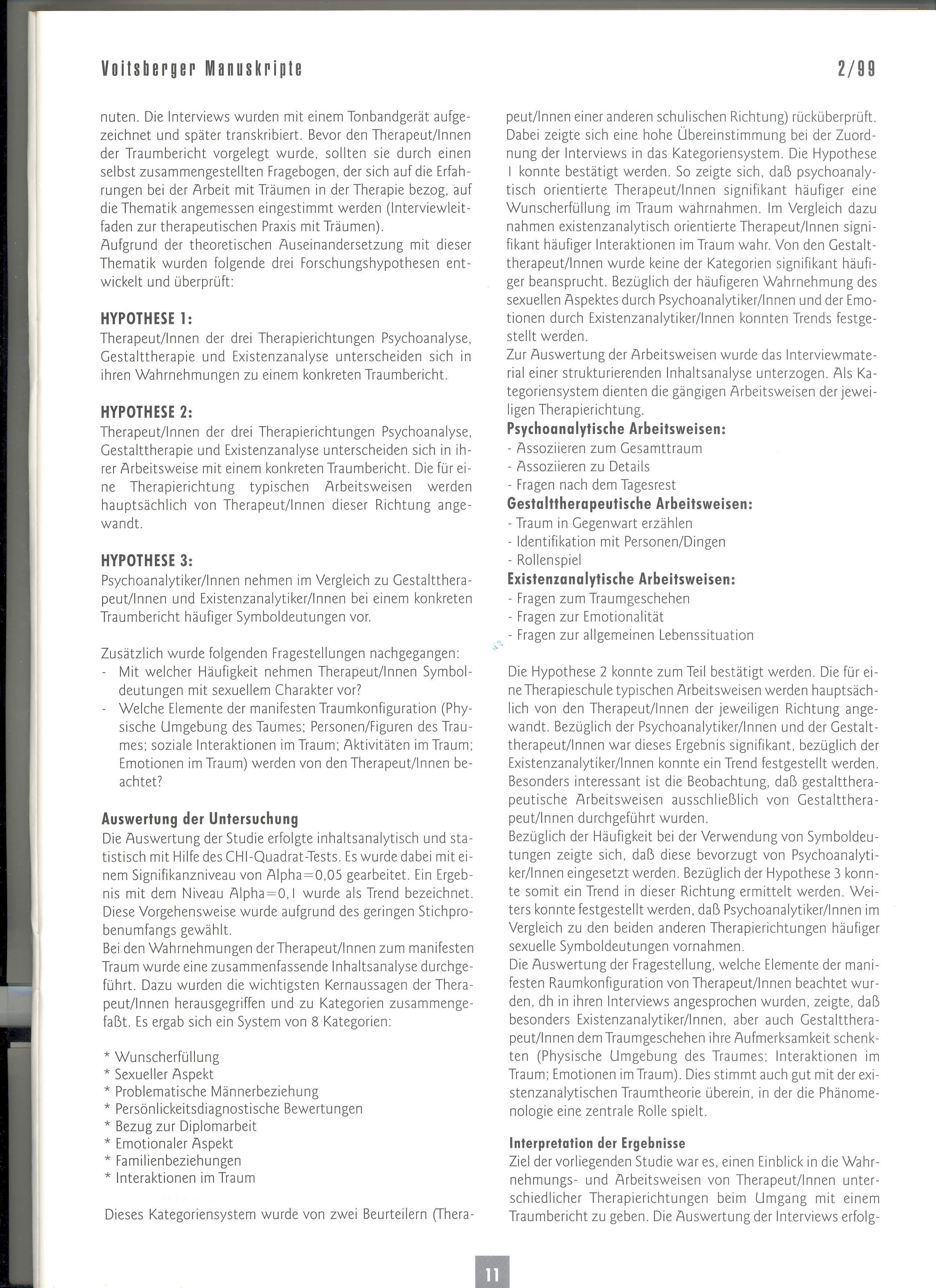 Voitsberger Manuskripte 2/99

nuten. Die Interviews wurden mit einem Tonbandgerät aufgezeichnet und später transkribiert. Bevor den Therapeut/Innen der Traumbericht vorgelegt wurde, sollten sie durch einen selbst zusammengestellten Fragebogen, der sich auf die Erfahrungen bei der Arbeit mit Träumen in der Therapie bezog, auf die Thematik angemessen eingestimmt werden (Interviewleitfaden zur therapeutischen Praxis mit Träumen).
Aufgrund der theoretischen Auseinandersetzung mit dieser Thematik wurden folgende drei Forschungshypothesen entwickelt und überprüft:

HYPOTHESE 1:
Therapeut/Innen der drei Therapierichtungen Psychoanalyse, Gestalttherapie und Existenzanalyse unterscheiden sich in ihren Wahrnehmungen zu einem konkreten Traumbericht.

HYPOTHESE 2:
Therapeut/Innen der drei Therapierichtungen Psychoanalyse, Gestalttherapie und Existenzanalyse unterscheiden sich in ihrer Arbeitsweise mit einem konkreten Traumbericht. Die für eine Therapierichtung typischen Arbeitsweisen werden hauptsächlich von Therapeut/Innen dieser Richtung angewandt.

HYPOTHESE 3:
Psychoanalytiker/Innen nehmen im Vergleich zu Gestalttherapeut/Innen und Existenzanalytiker/Innen bei einem konkreten Traumbericht häufiger Symboldeutungen vor.

Zusätzlich wurde folgenden Fragestellungen nachgegangen:
- Mit welcher Häufigkeit nehmen Therapeut/Innen Symboldeutungen mit sexuellem Charakter vor?
- Welche Elemente der manifesten Traumkonfiguration (Physische Umgebung des Taumes; Personen/Figuren des Traumes; soziale Interaktionen im Traum; Aktivitäten im Traum; Emotionen im Traum) werden von den Therapeut/Innen beachtet?

Auswertung der Untersuchung
Die Auswertung der Studie erfolgte inhaltsanalytisch und statistisch mit Hilfe des CHI-Quadrat-Tests. Es wurde dabei mit einem Signifikanzniveau von Alpha=0,05 gearbeitet. Ein Ergebnis mit dem Niveau Alpha=0,1 wurde als Trend bezeichnet. Diese Vorgehensweise wurde aufgrund des geringen Stichprobenumfangs gewählt.
Bei den Wahrnehmungen der Therapeut/Innen zum manifesten Traum wurde eine zusammenfassende Inhaltsanalyse durchgeführt. Dazu wurden die wichtigsten Kernaussagen der Therapeut/Innen herausgegriffen und zu Kategorien zusammengefaßt. Es ergab sich ein System von 8 Kategorien:

* Wunscherfüllung
* Sexueller Aspekt
* Problematische Männerbeziehung
* Persönlickeitsdiagnostische Bewertungen
* Bezug zur Diplomarbeit
* Emotionaler Aspekt
* Familienbeziehungen
* Interaktionen im Traum

Dieses Kategoriensystem wurde von zwei Beurteilern (Therapeut/Innen einer anderen schulischen Richtung) rücküberprüft. Dabei zeigte sich eine hohe Übereinstimmung bei der Zuordnung der Interviews in das Kategoriensystem. Die Hypothese 1 konnte bestätigt werden. So zeigte sich, daß psychoanalytisch orientierte Therapeut/Innen signifikant häufiger eine Wunscherfüllung im Traum wahrnahmen. Im Vergleich dazu nahmen existenzanalytisch orientierte Therapeut/Innen signifikant häufiger Interaktionen im Traum wahr. Von den Gestalttherapeut/Innen wurde keine der Kategorien signifikant häufiger beansprucht. Bezüglich der häufigeren Wahrnehmung des sexuellen Aspektes durch Psychoanalytiker/Innen und der Emotionen durch Existenzanalytiker/Innen konnten Trends festgestellt werden.
Zur Auswertung der Arbeitsweisen wurde das Interviewmaterial einer strukturierenden Inhaltsanalyse unterzogen. Als Kategoriensystem dienten die gängigen Arbeitsweisen der jeweiligen Therapierichtung.
Psychoanalytische Arbeitsweisen:
- Assoziieren zum Gesamttraum
- Assoziieren zu Details
- Fragen nach dem Tagesrest
Gestalttherapeutische Arbeitsweisen:
- Traum in Gegenwart erzählen
- Identifikation mit Personen/Dingen
- Rollenspiel
Existenzanalytische Arbeitsweisen:
- Fragen zum Traumgeschehen
- Fragen zur Emotionalität
- Fragen zur allgemeinen Lebenssituation

Die Hypothese 2 konnte zum Teil bestätigt werden. Die für eine Therapieschule typischen Arbeitsweisen werden hauptsächlich von den Therapeut/Innen der jeweiligen Richtung angewandt. Bezüglich der Psychoanalytiker/Innen und der Gestalttherapeut/Innen war dieses Ergebnis signifikant, bezüglich der Existenzanalytiker/Innen konnte ein Trend festgestellt werden. Besonders interessant ist die Beobachtung, daß gestalttherapeutische Arbeitsweisen ausschließlich von Gestalttherapeut/Innen durchgeführt wurden.
Bezüglich der Häufigkeit bei der Verwendung von Symboldeutungen zeigte sich, daß diese bevorzugt von Psychoanalytiker/Innen eingesetzt werden. Bezüglich der Hypothese 3 konnte somit ein Trend in dieser Richtung ermittelt werden. Weiters konnte festgestellt werden, daß Psychoanalytiker/Innen im Vergleich zu den beiden anderen Therapierichtungen häufiger sexuelle Symboldeutungen vornahmen.
Die Auswertung der Fragestellung, welche Elemente der manifesten Raumkonfiguration von Therapeut/Innen beachtet wurden, dh in ihren Interviews angesprochen wurden, zeigte, daß besonders Existenzanalytiker/Innen, aber auch Gestalttherapeut/Innen dem Traumgeschehen ihre Aufmerksamkeit schenkten (Physische Umgebung des Traumes; Interaktionen im Traum; Emotionen im Traum). Dies stimmt auch gut mit der existenzanalytischen Traumtheorie überein, in der die Phänomenologie eine zentrale Rolle spielt.

Interpretation der Ergebnisse
Ziel der vorliegenden Studie war es, einen Einblick in die Wahrnehmungs- und Arbeitsweisen von Therapeut/Innen unterschiedlicher Therapierichtungen beim Umgang mit einem Traumbericht zu geben. Die Auswertung der Interviews erfolg-

11